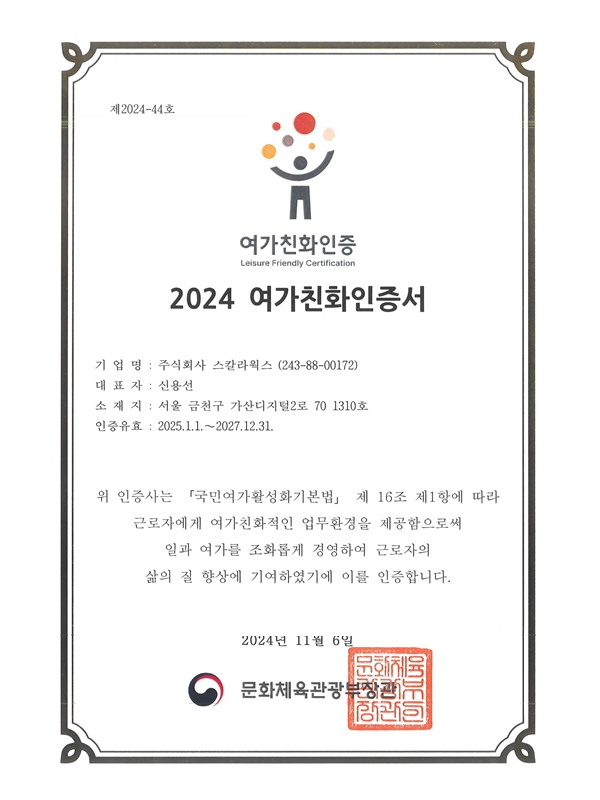 제2024-44호

여가친화인증
Leisure Friendly Certification

2024 여가친화인증서

기 업 명 : 주식회사 스칼라웍스 (243-88-00172)
대 표 자 : 신용선
소 재 지 : 서울 금천구 가산디지털2로 70 1310호
인증유효 : 2025.1.1.~2027.12.31.

위 인증사는 「국민여가활성화기본법」 제 16조 제1항에 따라 근로자에게 여가친화적인 업무환경을 제공함으로써 일과 여가를 조화롭게 경영하여 근로자의 삶의 질 향상에 기여하였기에 이를 인증합니다.

2024년 11월 6일

문화체육관광부장관

문화체육관광부장관인